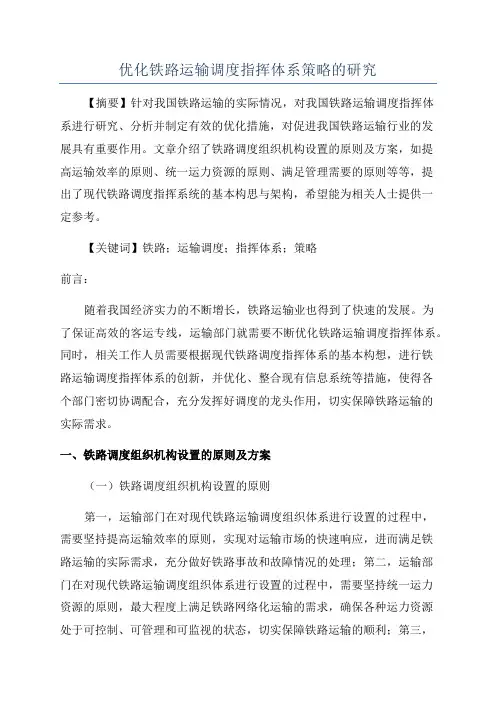 优化铁路运输调度指挥体系策略的研究

【摘要】针对我国铁路运输的实际情况，对我国铁路运输调度指挥体系进行研究、分析并制定有效的优化措施，对促进我国铁路运输行业的发展具有重要作用。文章介绍了铁路调度组织机构设置的原则及方案，如提高运输效率的原则、统一运力资源的原则、满足管理需要的原则等等，提出了现代铁路调度指挥系统的基本构思与架构，希望能为相关人士提供一定参考。

【关键词】铁路；运输调度；指挥体系；策略

前言：

随着我国经济实力的不断增长，铁路运输业也得到了快速的发展。为了保证高效的客运专线，运输部门就需要不断优化铁路运输调度指挥体系。同时，相关工作人员需要根据现代铁路调度指挥体系的基本构想，进行铁路运输调度指挥体系的创新，并优化、整合现有信息系统等措施，使得各个部门密切协调配合，充分发挥好调度的龙头作用，切实保障铁路运输的实际需求。

一、铁路调度组织机构设置的原则及方案

（一）铁路调度组织机构设置的原则

第一，运输部门在对现代铁路运输调度组织体系进行设置的过程中，需要坚持提高运输效率的原则，实现对运输市场的快速响应，进而满足铁路运输的实际需求，充分做好铁路事故和故障情况的处理；第二，运输部门在对现代铁路运输调度组织体系进行设置的过程中，需要坚持统一运力资源的原则，最大程度上满足铁路网络化运输的需求，确保各种运力资源处于可控制、可管理和可监视的状态，切实保障铁路运输的顺利；第三，